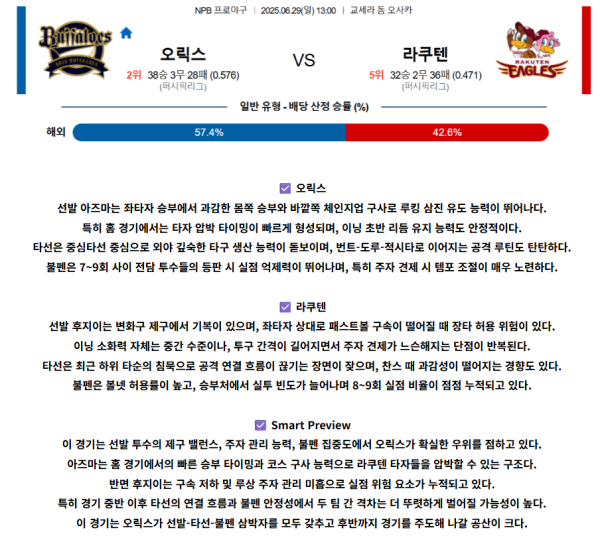 NPB 프로야구 | 2025.06.29(일) 13:00 | 교세라 돔 오사카

Buffaloes
ORIX BUFFALOES

오릭스
2위 38승 3무 28패 (0.576)
(퍼시픽리그)

VS

라쿠텐
5위 32승 2무 36패 (0.471)
(퍼시픽리그)

RAKUTEN EAGLES

일반 유형 - 배당 산정 승률 (%)

해외 57.4% 42.6%

오릭스

선발 아즈마는 좌타자 승부에서 과감한 몸쪽 승부와 바깥쪽 체인지업 구사로 루킹 삼진 유도 능력이 뛰어나다. 특히 홈 경기에서는 타자 압박 타이밍이 빠르게 형성되며, 이닝 초반 리듬 유지 능력도 안정적이다. 타선은 중심타선 중심으로 외야 깊숙한 타구 생산 능력이 돋보이며, 번트-도루-적시타로 이어지는 공격 루틴도 탄탄하다. 불펜은 7~9회 사이 전담 투수들의 등판 시 실점 억제력이 뛰어나며, 특히 주자 견제 시 템포 조절이 매우 노련하다.

라쿠텐

선발 후지이는 변화구 제구에서 기복이 있으며, 좌타자 상대로 패스트볼 구속이 떨어질 때 장타 허용 위험이 있다. 이닝 소화력 자체는 중간 수준이나, 투구 간격이 길어지면서 주자 견제가 느슨해지는 단점이 반복된다. 타선은 최근 하위 타순의 침묵으로 공격 연결 흐름이 끊기는 장면이 잦으며, 찬스 때 과감성이 떨어지는 경향도 있다. 불펜은 볼넷 허용률이 높고, 승부처에서 실투 빈도가 늘어나며 8~9회 실점 비율이 점점 누적되고 있다.

Smart Preview

이 경기는 선발 투수의 제구 밸런스, 주자 관리 능력, 불펜 집중도에서 오릭스가 확실한 우위를 점하고 있다. 아즈마는 홈 경기에서의 빠른 승부 타이밍과 코스 구사 능력으로 라쿠텐 타자들을 압박할 수 있는 구조다. 반면 후지이는 구속 저하 및 루상 주자 관리 미흡으로 실점 위험 요소가 누적되고 있다. 특히 경기 중반 이후 타선의 연결 흐름과 불펜 안정성에서 두 팀 간 격차는 더 뚜렷하게 벌어질 가능성이 높다. 이 경기는 오릭스가 선발-타선-불펜 삼박자를 모두 갖추고 후반까지 경기를 주도해 나갈 공산이 크다.